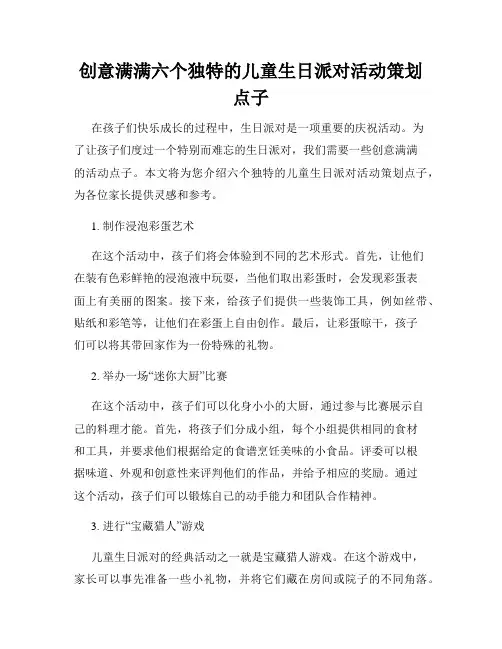 创意满满六个独特的儿童生日派对活动策划点子

在孩子们快乐成长的过程中，生日派对是一项重要的庆祝活动。为了让孩子们度过一个特别而难忘的生日派对，我们需要一些创意满满的活动点子。本文将为您介绍六个独特的儿童生日派对活动策划点子，为各位家长提供灵感和参考。

1. 制作浸泡彩蛋艺术

在这个活动中，孩子们将会体验到不同的艺术形式。首先，让他们在装有色彩鲜艳的浸泡液中玩耍，当他们取出彩蛋时，会发现彩蛋表面上有美丽的图案。接下来，给孩子们提供一些装饰工具，例如丝带、贴纸和彩笔等，让他们在彩蛋上自由创作。最后，让彩蛋晾干，孩子们可以将其带回家作为一份特殊的礼物。

2. 举办一场“迷你大厨”比赛

在这个活动中，孩子们可以化身小小的大厨，通过参与比赛展示自己的料理才能。首先，将孩子们分成小组，每个小组提供相同的食材和工具，并要求他们根据给定的食谱烹饪美味的小食品。评委可以根据味道、外观和创意性来评判他们的作品，并给予相应的奖励。通过这个活动，孩子们可以锻炼自己的动手能力和团队合作精神。

3. 进行“宝藏猎人”游戏

儿童生日派对的经典活动之一就是宝藏猎人游戏。在这个游戏中，家长可以事先准备一些小礼物，并将它们藏在房间或院子的不同角落。